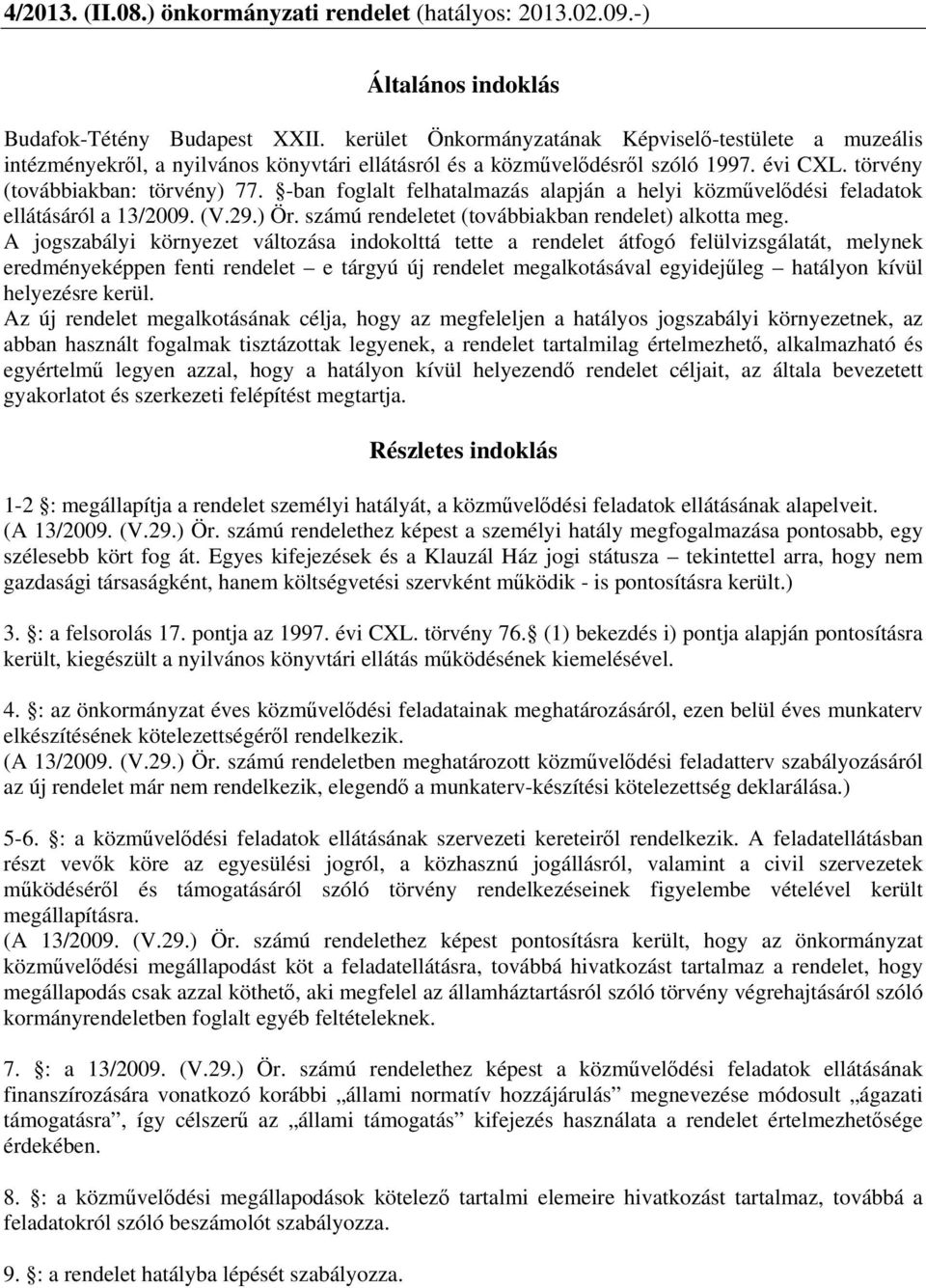 4/2013. (II.08.) önkormányzati rendelet (hatályos: 2013.02.09.-)

Általános indoklás

Budafok-Tétény Budapest XXII. kerület Önkormányzatának Képviselő-testülete a muzeális intézményekről, a nyilvános könyvtári ellátásról és a közművelődésről szóló 1997. évi CXL. törvény (továbbiakban: törvény) 77. §-ban foglalt felhatalmazás alapján a helyi közművelődési feladatok ellátásáról a 13/2009. (V.29.) Ör. számú rendeletet (továbbiakban rendelet) alkotta meg.
A jogszabályi környezet változása indokolttá tette a rendelet átfogó felülvizsgálatát, melynek eredményeképpen fenti rendelet – e tárgyú új rendelet megalkotásával egyidejűleg – hatályon kívül helyezésre kerül.
Az új rendelet megalkotásának célja, hogy az megfeleljen a hatályos jogszabályi környezetnek, az abban használt fogalmak tisztázottak legyenek, a rendelet tartalmilag értelmezhető, alkalmazható és egyértelmű legyen azzal, hogy a hatályon kívül helyezendő rendelet céljait, az általa bevezetett gyakorlatot és szerkezeti felépítést megtartja.

Részletes indoklás

1-2 §: megállapítja a rendelet személyi hatályát, a közművelődési feladatok ellátásának alapelveit. (A 13/2009. (V.29.) Ör. számú rendelethez képest a személyi hatály megfogalmazása pontosabb, egy szélesebb kört fog át. Egyes kifejezések és a Klauzál Ház jogi státusza – tekintettel arra, hogy nem gazdasági társaságként, hanem költségvetési szervként működik - is pontosításra került.)

3. §: a felsorolás 17. pontja az 1997. évi CXL. törvény 76.§ (1) bekezdés i) pontja alapján pontosításra került, kiegészült a nyilvános könyvtári ellátás működésének kiemelésével.

4. §: az önkormányzat éves közművelődési feladatainak meghatározásáról, ezen belül éves munkaterv elkészítésének kötelezettségéről rendelkezik.
(A 13/2009. (V.29.) Ör. számú rendeletben meghatározott közművelődési feladatterv szabályozásáról az új rendelet már nem rendelkezik, elegendő a munkaterv-készítési kötelezettség deklarálása.)

5-6. §: a közművelődési feladatok ellátásának szervezeti kereteiről rendelkezik. A feladatellátásban részt vevők köre az egyesülési jogról, a közhasznú jogállásról, valamint a civil szervezetek működéséről és támogatásáról szóló törvény rendelkezéseinek figyelembe vételével került megállapításra.
(A 13/2009. (V.29.) Ör. számú rendelethez képest pontosításra került, hogy az önkormányzat közművelődési megállapodást köt a feladatellátásra, továbbá hivatkozást tartalmaz a rendelet, hogy megállapodás csak azzal köthető, aki megfelel az államháztartásról szóló törvény végrehajtásáról szóló kormányrendeletben foglalt egyéb feltételeknek.

7. §: a 13/2009. (V.29.) Ör. számú rendelethez képest a közművelődési feladatok ellátásának finanszírozására vonatkozó korábbi „állami normatív hozzájárulás” megnevezése módosult „ágazati támogatásra”, így célszerű az „állami támogatás” kifejezés használata a rendelet értelmezhetősége érdekében.

8. §: a közművelődési megállapodások kötelező tartalmi elemeire hivatkozást tartalmaz, továbbá a feladatokról szóló beszámolót szabályozza.

9. §: a rendelet hatályba lépését szabályozza.